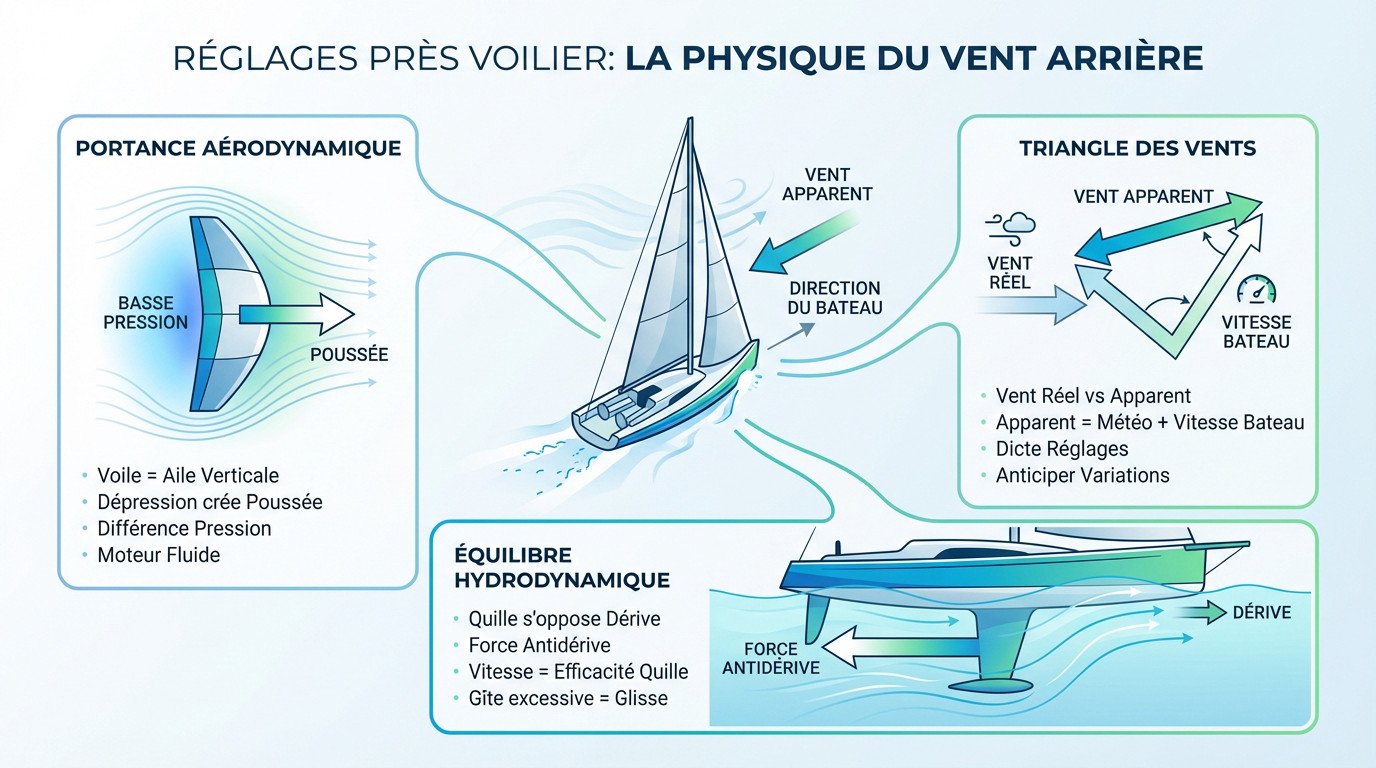 RÉGLAGES PRÈS VOILIER: LA PHYSIQUE DU VENT ARRIÈRE

PORTANCE AÉRODYNAMIQUE

BASSE PRESSION

POUSSÉE

- Voile = Aile Verticale
- Dépression crée Poussée
- Différence Pression
- Moteur Fluide

VENT APPARENT

DIRECTION DU BATEAU

TRIANGLE DES VENTS

VENT APPARENT

VENT RÉEL

VITESSE BATEAU

- Vent Réel vs Apparent
- Apparent = Météo + Vitesse Bateau
- Dicte Réglages
- Anticiper Variations

ÉQUILIBRE HYDRODYNAMIQUE

- Quille s'oppose Dérive
- Force Antidérive
- Vitesse = Efficacité Quille
- Gîte excessive = Glisse

FORCE ANTIDÉRIVE

DÉRIVE